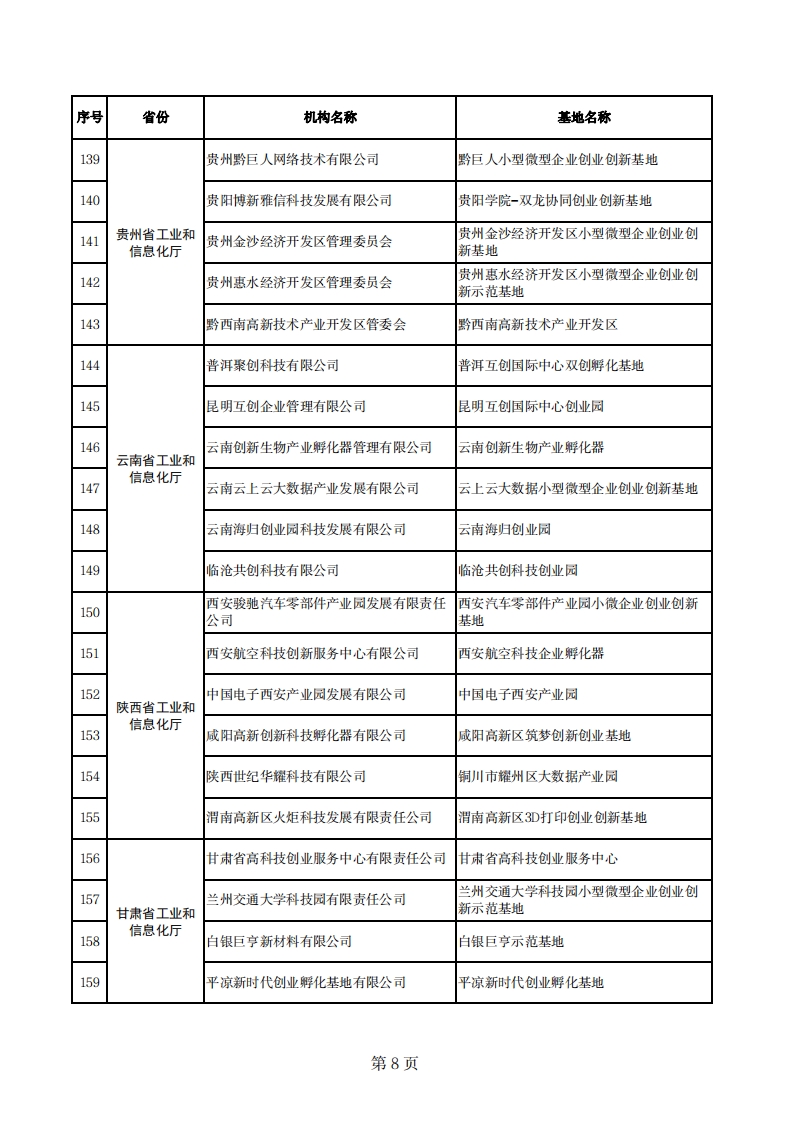 | 序号 | 省份 | 机构名称 | 基地名称 |
|---|---|---|---|
| 139 | 贵州省工业和信息化厅 | 贵州黔巨人网络技术有限公司 | 黔巨人小型微型企业创业创新基地 |
| 140 | | 贵阳博新雅信科技发展有限公司 | 贵阳学院-双龙协同创业创新基地 |
| 141 | | 贵州金沙经济开发区管理委员会 | 贵州金沙经济开发区小型微型企业创业创新基地 |
| 142 | | 贵州惠水经济开发区管理委员会 | 贵州惠水经济开发区小型微型企业创业创新示范基地 |
| 143 | | 黔西南高新技术产业开发区管委会 | 黔西南高新技术产业开发区 |
| 144 | 云南省工业和信息化厅 | 普洱聚创科技有限公司 | 普洱互创国际中心双创孵化基地 |
| 145 | | 昆明互创企业管理有限公司 | 昆明互创国际中心创业园 |
| 146 | | 云南创新生物产业孵化器管理有限公司 | 云南创新生物产业孵化器 |
| 147 | | 云南云上云大数据产业发展有限公司 | 云上云大数据小型微型企业创业创新基地 |
| 148 | | 云南海归创业园科技发展有限公司 | 云南海归创业园 |
| 149 | | 临沧共创科技有限公司 | 临沧共创科技创业园 |
| 150 | 陕西省工业和信息化厅 | 西安骏驰汽车零部件产业园发展有限责任公司 | 西安汽车零部件产业园小微企业创业创新基地 |
| 151 | | 西安航空科技创新服务中心有限公司 | 西安航空科技企业孵化器 |
| 152 | | 中国电子西安产业园发展有限公司 | 中国电子西安产业园 |
| 153 | | 咸阳高新创新科技孵化器有限公司 | 咸阳高新区筑梦创新创业基地 |
| 154 | | 陕西世纪华耀科技有限公司 | 铜川市耀州区大数据产业园 |
| 155 | | 渭南高新区火炬科技发展有限责任公司 | 渭南高新区3D打印创业创新基地 |
| 156 | 甘肃省工业和信息化厅 | 甘肃省高科技创业服务中心有限责任公司 | 甘肃省高科技创业服务中心 |
| 157 | | 兰州交通大学科技园有限责任公司 | 兰州交通大学科技园小型微型企业创业创新示范基地 |
| 158 | | 白银巨亨新材料有限公司 | 白银巨亨示范基地 |
| 159 | | 平凉新时代创业孵化基地有限公司 | 平凉新时代创业孵化基地 |

第 8 页